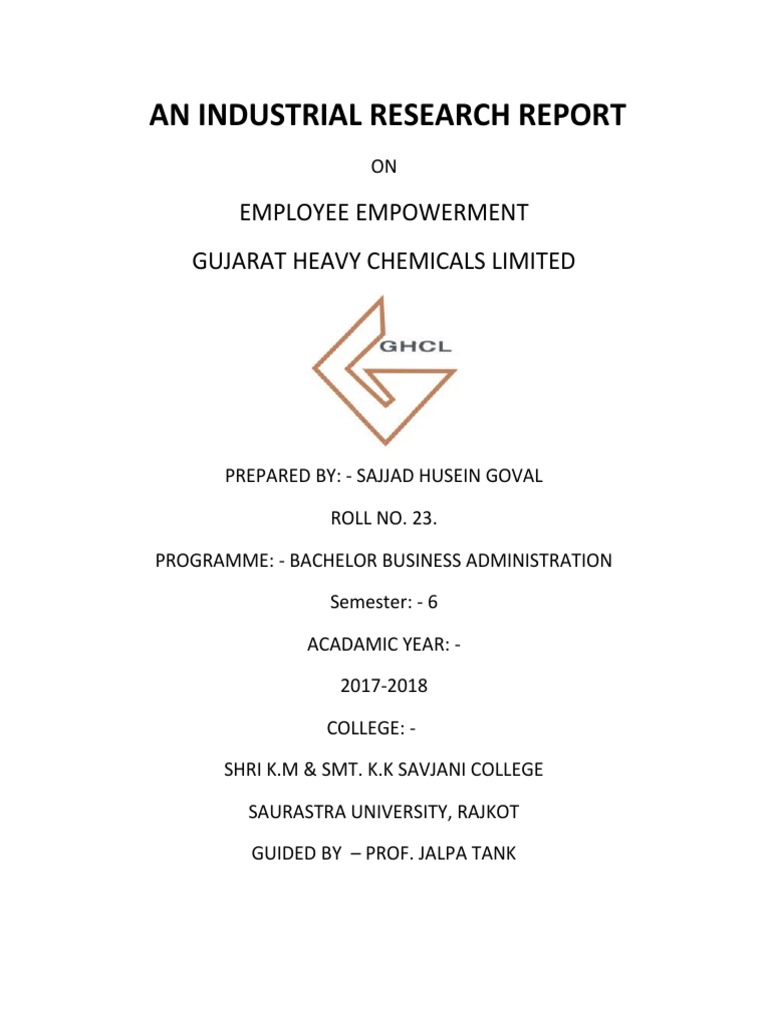 AN INDUSTRIAL RESEARCH REPORT

ON

EMPLOYEE EMPOWERMENT

GUJARAT HEAVY CHEMICALS LIMITED

GHCL

PREPARED BY: - SAJJAD HUSEIN GOVAL

ROLL NO. 23.

PROGRAMME: - BACHELOR BUSINESS ADMINISTRATION

Semester: - 6

ACADAMIC YEAR: -

2017-2018

COLLEGE: -

SHRI K.M & SMT. K.K SAVJANI COLLEGE

SAURASTRA UNIVERSITY, RAJKOT

GUIDED BY – PROF. JALPA TANK